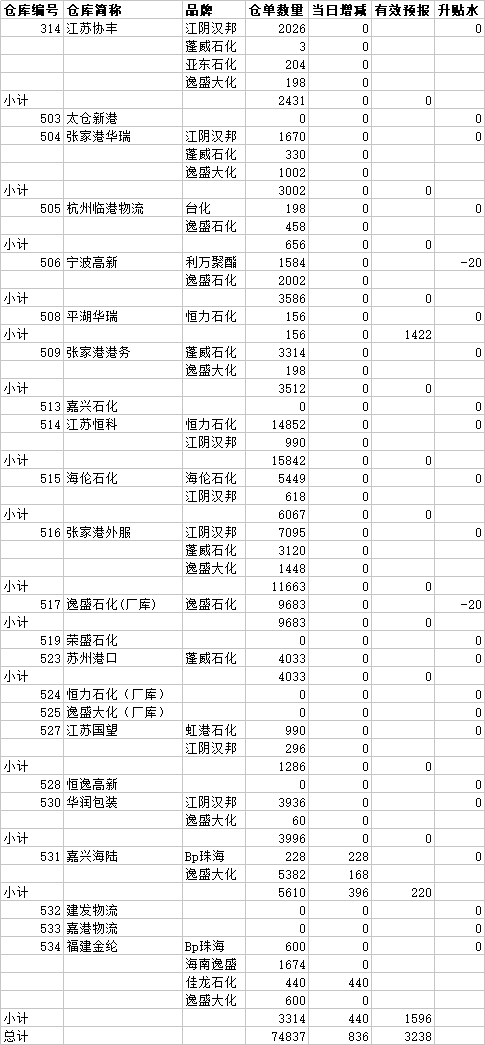 | 仓库编号 | 仓库简称 | 品牌 | 仓单数量 | 当日增减 | 有效预报 | 升贴水 |
|---|---|---|---|---|---|---|
| 314 | 江苏协丰 | 江阴汉邦 | 2026 | 0 | | 0 |
| | | 蓬威石化 | 3 | 0 | | |
| | | 亚东石化 | 204 | 0 | | |
| | | 逸盛大化 | 198 | 0 | | |
| 小计 | | | 2431 | 0 | 0 | |
| 503 | 太仓新港 | | 0 | 0 | | 0 |
| 504 | 张家港华瑞 | 江阴汉邦 | 1670 | 0 | | 0 |
| | | 蓬威石化 | 330 | 0 | | |
| | | 逸盛大化 | 1002 | 0 | | |
| 小计 | | | 3002 | 0 | 0 | |
| 505 | 杭州临港物流 | 台化 | 198 | 0 | | 0 |
| | | 逸盛石化 | 458 | 0 | | |
| 小计 | | | 656 | 0 | 0 | |
| 506 | 宁波高新 | 利万聚酯 | 1584 | 0 | | -20 |
| | | 逸盛石化 | 2002 | 0 | | |
| 小计 | | | 3586 | 0 | 0 | |
| 508 | 平湖华瑞 | 恒力石化 | 156 | 0 | | 0 |
| 小计 | | | 156 | 0 | 1422 | |
| 509 | 张家港港务 | 蓬威石化 | 3314 | 0 | | 0 |
| | | 逸盛大化 | 198 | 0 | | |
| 小计 | | | 3512 | 0 | 0 | |
| 513 | 嘉兴石化 | | 0 | 0 | | 0 |
| 514 | 江苏恒科 | 恒力石化 | 14852 | 0 | | 0 |
| | | 江阴汉邦 | 990 | 0 | | |
| 小计 | | | 15842 | 0 | 0 | |
| 515 | 海伦石化 | 海伦石化 | 5449 | 0 | | 0 |
| | | 江阴汉邦 | 618 | 0 | | |
| 小计 | | | 6067 | 0 | 0 | |
| 516 | 张家港外服 | 江阴汉邦 | 7095 | 0 | | 0 |
| | | 蓬威石化 | 3120 | 0 | | |
| | | 逸盛大化 | 1448 | 0 | | |
| 小计 | | | 11663 | 0 | 0 | |
| 517 | 逸盛石化（厂库） | 逸盛石化 | 9683 | 0 | | -20 |
| 小计 | | | 9683 | 0 | 0 | |
| 519 | 荣盛石化 | | 0 | 0 | | 0 |
| 523 | 苏州港口 | 蓬威石化 | 4033 | 0 | | 0 |
| 小计 | | | 4033 | 0 | 0 | |
| 524 | 恒力石化（厂库） | | 0 | 0 | | 0 |
| 525 | 逸盛大化（厂库） | | 0 | 0 | | 0 |
| 527 | 江苏国望 | 虹港石化 | 990 | 0 | | 0 |
| | | 江阴汉邦 | 296 | 0 | | |
| 小计 | | | 1286 | 0 | 0 | |
| 528 | 恒逸高新 | | 0 | 0 | | 0 |
| 530 | 华润包装 | 江阴汉邦 | 3936 | 0 | | 0 |
| | | 逸盛大化 | 60 | 0 | | |
| 小计 | | | 3996 | 0 | 0 | |
| 531 | 嘉兴海陆 | Bp珠海 | 228 | 228 | | 0 |
| | | 逸盛大化 | 5382 | 168 | | |
| 小计 | | | 5610 | 396 | 220 | |
| 532 | 建发物流 | | 0 | 0 | | 0 |
| 533 | 嘉港物流 | | 0 | 0 | | 0 |
| 534 | 福建金纶 | Bp珠海 | 600 | 0 | | 0 |
| | | 海南逸盛 | 1674 | 0 | | |
| | | 佳龙石化 | 440 | 440 | | |
| | | 逸盛大化 | 600 | 0 | | |
| 小计 | | | 3314 | 440 | 1596 | |
| 总计 | | | 74837 | 836 | 3238 | |